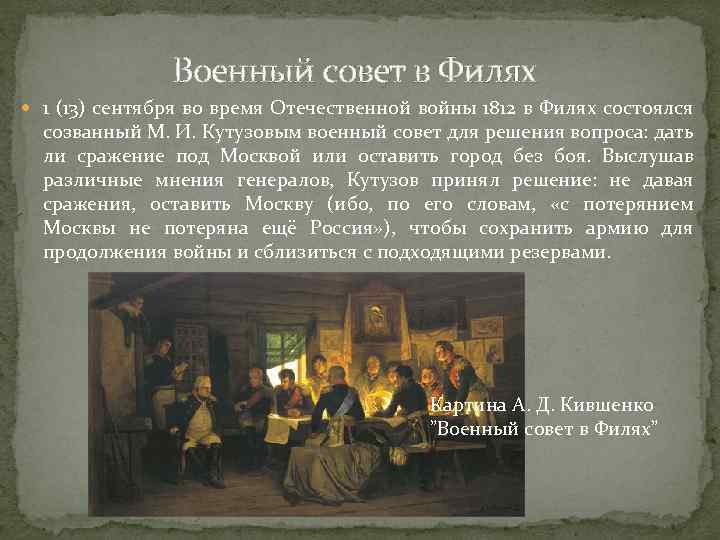 Военный совет в Филях

1 (13) сентября во время Отечественной войны 1812 в Филях состоялся созванный М. И. Кутузовым военный совет для решения вопроса: дать ли сражение под Москвой или оставить город без боя. Выслушав различные мнения генералов, Кутузов принял решение: не давая сражения, оставить Москву (ибо, по его словам, «с потерянием Москвы не потеряна ещё Россия»), чтобы сохранить армию для продолжения войны и сблизиться с подходящими резервами.

Картина А. Д. Кившенко
"Военный совет в Филях"